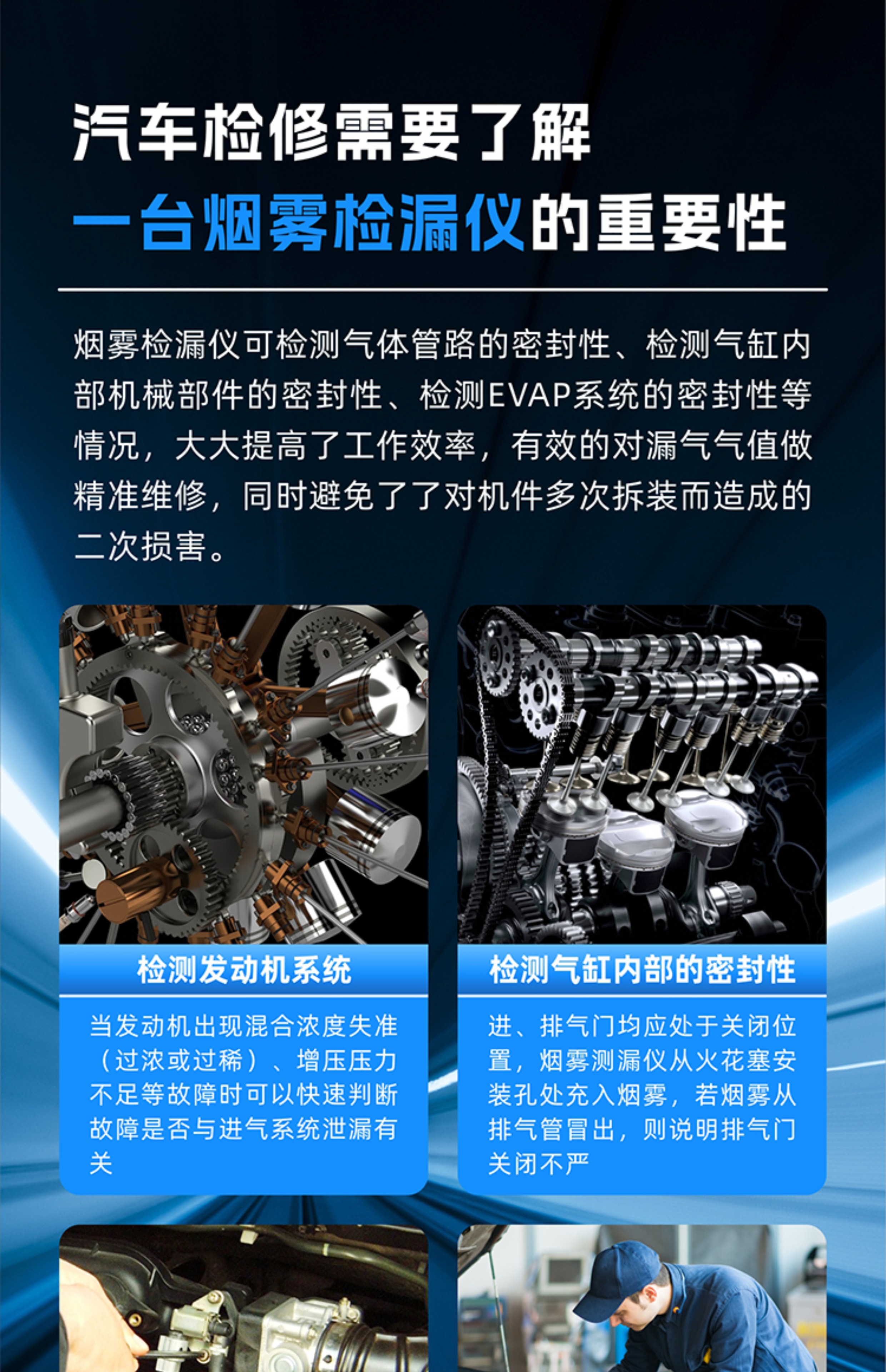 汽车检修需要了解

一台烟雾检漏仪的重要性

烟雾检漏仪可检测气体管路的密封性、检测气缸内部机械部件的密封性、检测EVAP系统的密封性等情况，大大提高了工作效率，有效的对漏气气值做精准维修，同时避免了了对机件多次拆装而造成的二次损害。

检测发动机系统

当发动机出现混合浓度失准（过浓或过稀）、增压压力不足等故障时可以快速判断故障是否与进气系统泄漏有关

检测气缸内部的密封性

进、排气门均应处于关闭位置，烟雾测漏仪从火花塞安装孔处充入烟雾，若烟雾从排气管冒出，则说明排气门关闭不严